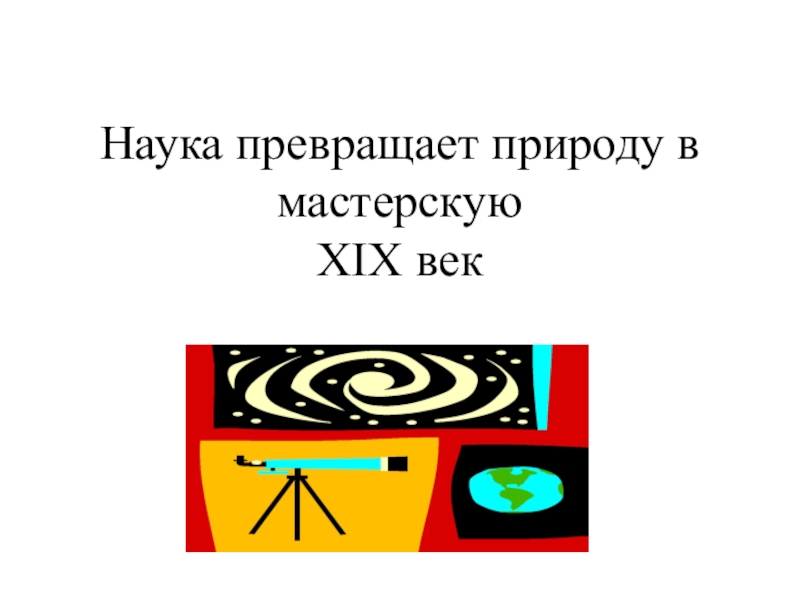 Наука превращает природу в мастерскую
XIX век